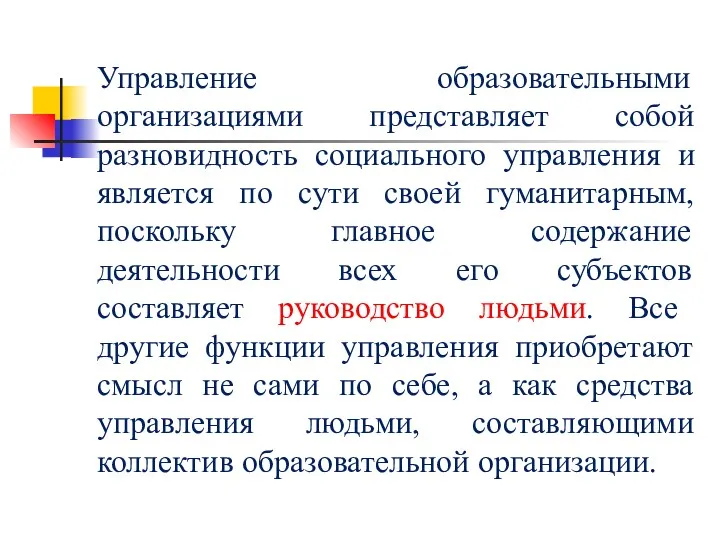 Управление образовательными организациями представляет собой разновидность социального управления и является по сути своей гуманитарным, поскольку главное содержание деятельности всех его субъектов составляет руководство людьми. Все другие функции управления приобретают смысл не сами по себе, а как средства управления людьми, составляющими коллектив образовательной организации.